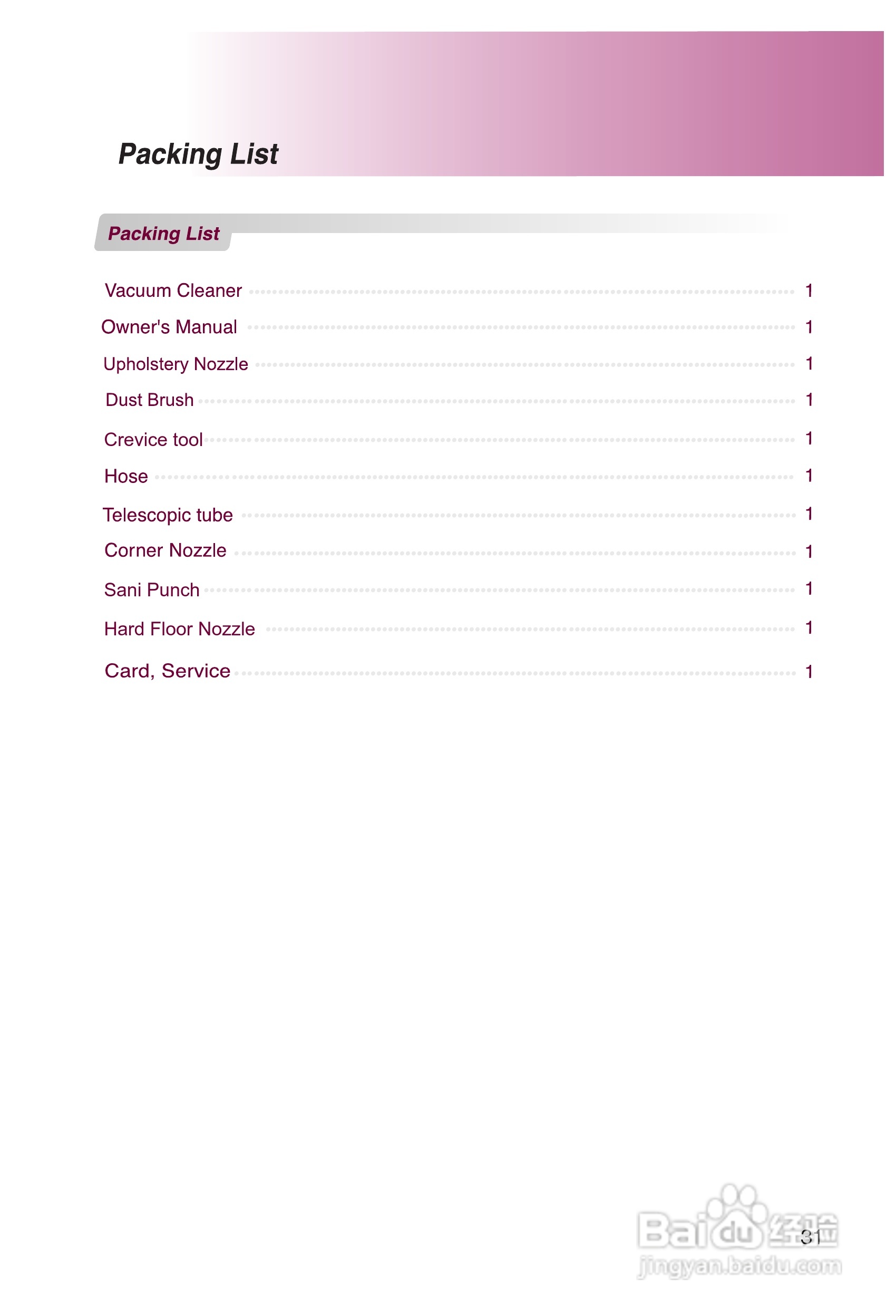 Packing List

Packing List

Vacuum Cleaner 1

Owner's Manual 1

Upholstery Nozzle 1

Dust Brush 1

Crevice tool 1

Hose 1

Telescopic tube 1

Corner Nozzle 1

Sani Punch 1

Hard Floor Nozzle 1

Card, Service 1

31

Baidu经验
jingyan.baidu.com